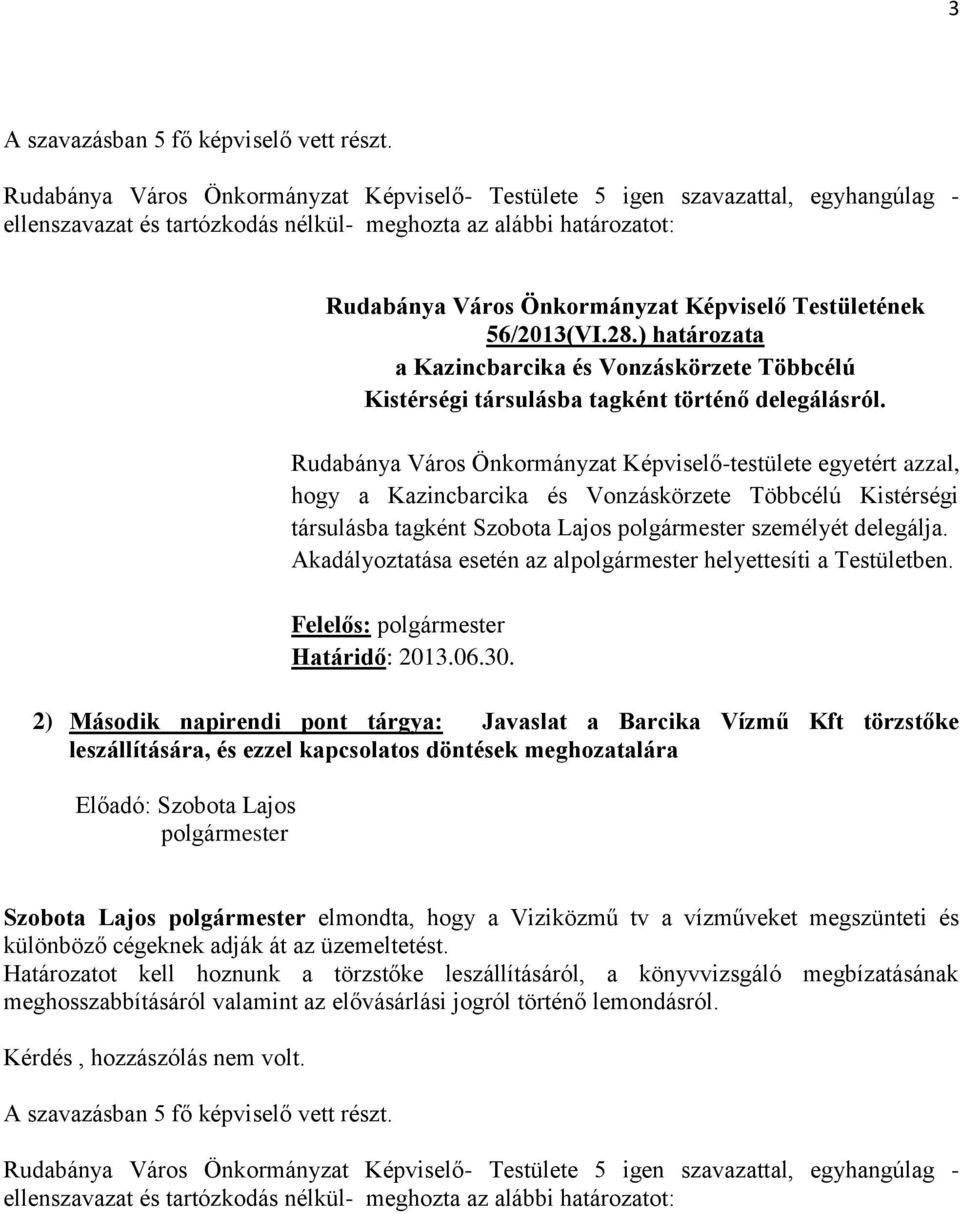 3

A szavazásban 5 fő képviselő vett részt.

Rudabánya Város Önkormányzat Képviselő- Testülete 5 igen szavazattal, egyhangúlag - ellenszavazat és tartózkodás nélkül- meghozta az alábbi határozatot:

Rudabánya Város Önkormányzat Képviselő Testületének 56/2013(VI.28.) határozata a Kazincbarcika és Vonzáskörzete Többcélú Kistérségi társulásba tagként történő delegálásról.

Rudabánya Város Önkormányzat Képviselő-testülete egyetért azzal, hogy a Kazincbarcika és Vonzáskörzete Többcélú Kistérségi társulásba tagként Szobota Lajos polgármester személyét delegálja. Akadályoztatása esetén az alpolgármester helyettesíti a Testületben.

Felelős: polgármester
Határidő: 2013.06.30.

2) Második napirendi pont tárgya: Javaslat a Barcika Vízmű Kft törzstőke leszállítására, és ezzel kapcsolatos döntések meghozatalára

Előadó: Szobota Lajos
polgármester

Szobota Lajos polgármester elmondta, hogy a Viziközmű tv a vízműveket megszünteti és különböző cégeknek adják át az üzemeltetést.
Határozatot kell hoznunk a törzstőke leszállításáról, a könyvvizsgáló megbízatásának meghosszabbításáról valamint az elővásárlási jogról történő lemondásról.

Kérdés , hozzászólás nem volt.

A szavazásban 5 fő képviselő vett részt.

Rudabánya Város Önkormányzat Képviselő- Testülete 5 igen szavazattal, egyhangúlag - ellenszavazat és tartózkodás nélkül- meghozta az alábbi határozatot: